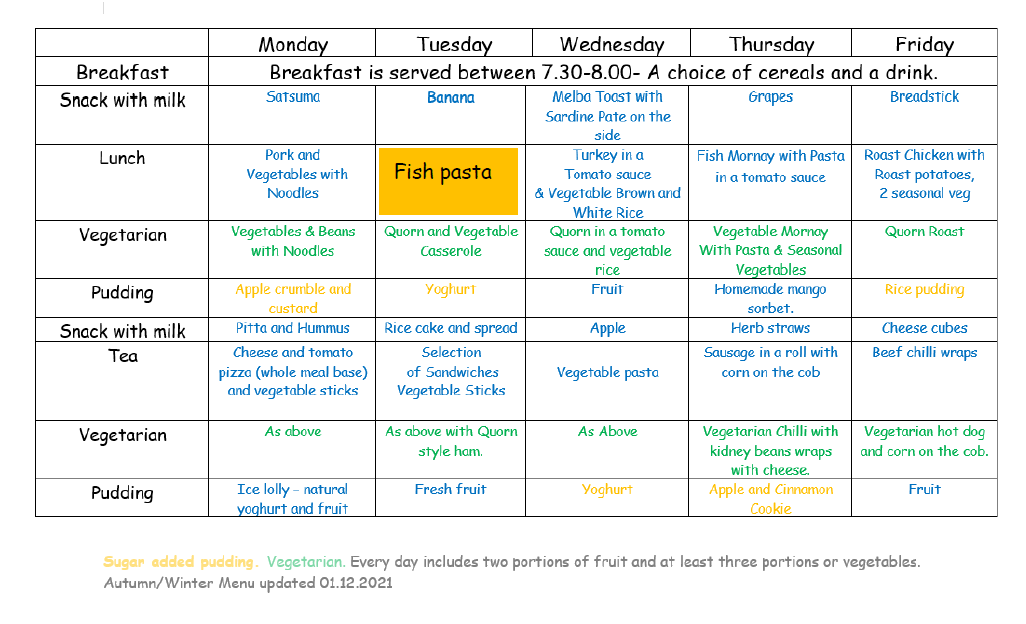 | | Monday | Tuesday | Wednesday | Thursday | Friday |
|---|---|---|---|---|---|
| Breakfast | Breakfast is served between 7.30-8.00- A choice of cereals and a drink. | | | | |
| Snack with milk | Satsuma | Banana | Melba Toast with Sardine Pate on the side | Grapes | Breadstick |
| Lunch | Pork and Vegetables with Noodles | Fish pasta | Turkey in a Tomato sauce & Vegetable Brown and White Rice | Fish Mornay with Pasta in a tomato sauce | Roast Chicken with Roast potatoes, 2 seasonal veg |
| Vegetarian | Vegetables & Beans with Noodles | Quorn and Vegetable Casserole | Quorn in a tomato sauce and vegetable rice | Vegetable Mornay With Pasta & Seasonal Vegetables | Quorn Roast |
| Pudding | Apple crumble and custard | Yoghurt | Fruit | Homemade mango sorbet. | Rice pudding |
| Snack with milk | Pitta and Hummus | Rice cake and spread | Apple | Herb straws | Cheese cubes |
| Tea | Cheese and tomato pizza (whole meal base) and vegetable sticks | Selection of Sandwiches Vegetable Sticks | Vegetable pasta | Sausage in a roll with corn on the cob | Beef chilli wraps |
| Vegetarian | As above | As above with Quorn style ham. | As Above | Vegetarian Chilli with kidney beans wraps with cheese. | Vegetarian hot dog and corn on the cob. |
| Pudding | Ice lolly – natural yoghurt and fruit | Fresh fruit | Yoghurt | Apple and Cinnamon Cookie | Fruit |

Sugar added pudding. Vegetarian. Every day includes two portions of fruit and at least three portions or vegetables.
Autumn/Winter Menu updated 01.12.2021